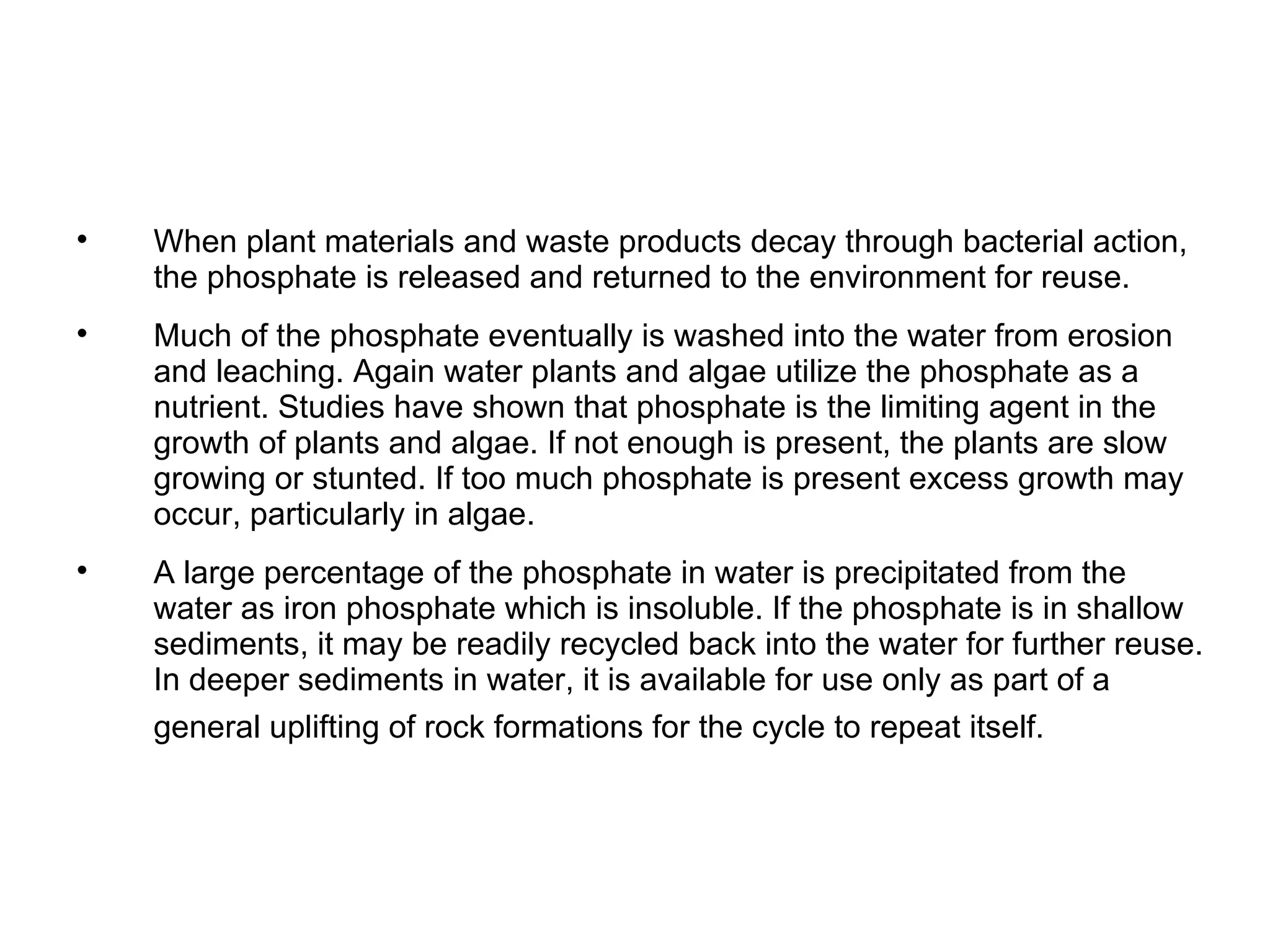 • When plant materials and waste products decay through bacterial action, the phosphate is released and returned to the environment for reuse.

• Much of the phosphate eventually is washed into the water from erosion and leaching. Again water plants and algae utilize the phosphate as a nutrient. Studies have shown that phosphate is the limiting agent in the growth of plants and algae. If not enough is present, the plants are slow growing or stunted. If too much phosphate is present excess growth may occur, particularly in algae.

• A large percentage of the phosphate in water is precipitated from the water as iron phosphate which is insoluble. If the phosphate is in shallow sediments, it may be readily recycled back into the water for further reuse. In deeper sediments in water, it is available for use only as part of a general uplifting of rock formations for the cycle to repeat itself.